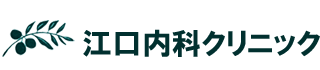 江口内科クリニック